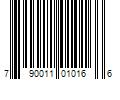 7 90011 01016 6